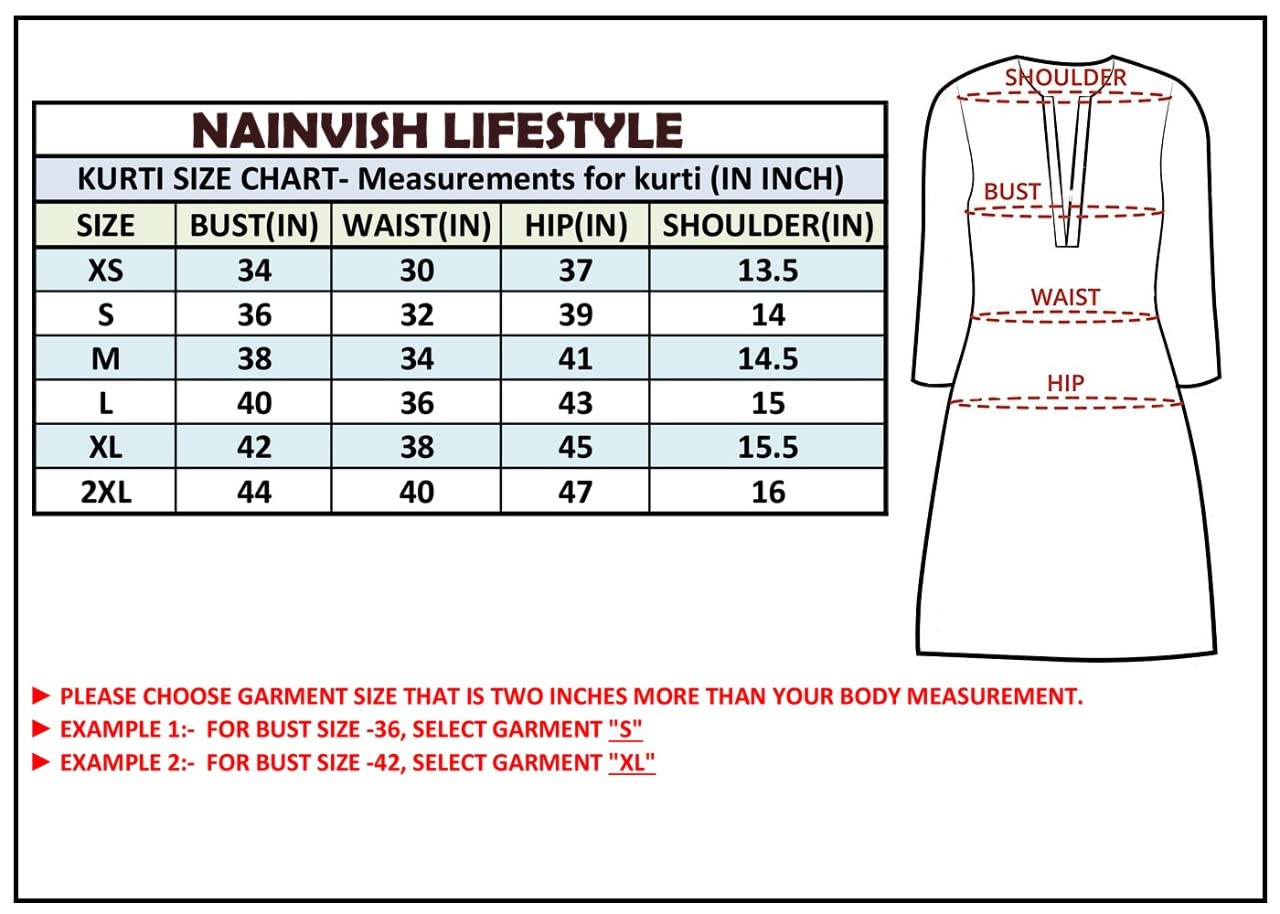 NAINVISH LIFESTYLE

KURTI SIZE CHART- Measurements for kurti (IN INCH)

| SIZE | BUST(IN) | WAIST(IN) | HIP(IN) | SHOULDER(IN) |
|---|---|---|---|---|
| XS | 34 | 30 | 37 | 13.5 |
| S | 36 | 32 | 39 | 14 |
| M | 38 | 34 | 41 | 14.5 |
| L | 40 | 36 | 43 | 15 |
| XL | 42 | 38 | 45 | 15.5 |
| 2XL | 44 | 40 | 47 | 16 |

SHOULDER
BUST
WAIST
HIP

► PLEASE CHOOSE GARMENT SIZE THAT IS TWO INCHES MORE THAN YOUR BODY MEASUREMENT.
► EXAMPLE 1:- FOR BUST SIZE -36, SELECT GARMENT "S"
► EXAMPLE 2:- FOR BUST SIZE -42, SELECT GARMENT "XL"